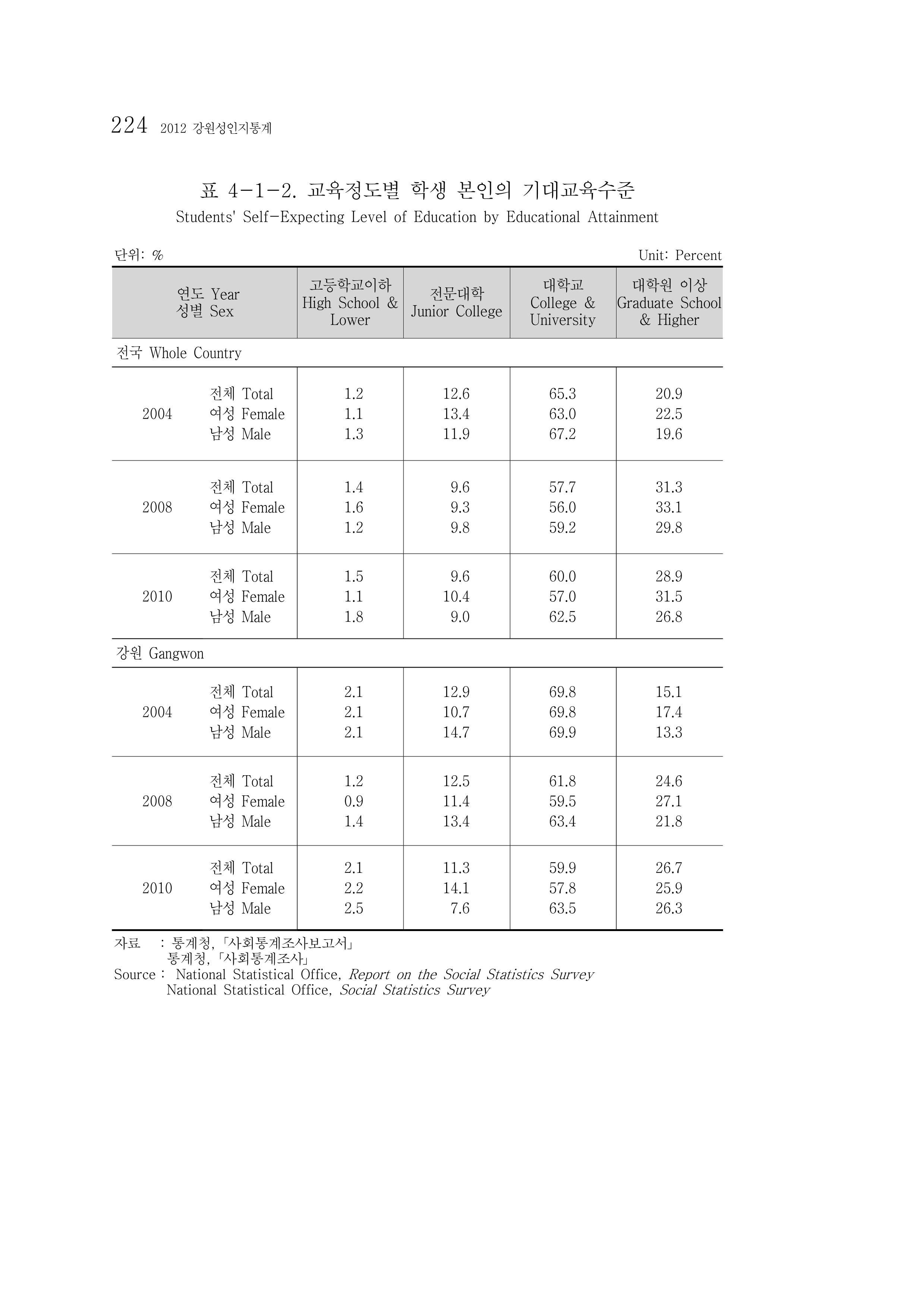 224 2012 강원성인지통계

표 4-1-2. 교육정도별 학생 본인의 기대교육수준
Students' Self-Expecting Level of Education by Educational Attainment

단위: %
Unit: Percent

| 연도 Year 성별 Sex | | 고등학교이하 High School & Lower | 전문대학 Junior College | 대학교 College & University | 대학원 이상 Graduate School & Higher |
|---|---|---|---|---|---|
| 전국 Whole Country | | | | | |
| 2004 | 전체 Total | 1.2 | 12.6 | 65.3 | 20.9 |
| | 여성 Female | 1.1 | 13.4 | 63.0 | 22.5 |
| | 남성 Male | 1.3 | 11.9 | 67.2 | 19.6 |
| 2008 | 전체 Total | 1.4 | 9.6 | 57.7 | 31.3 |
| | 여성 Female | 1.6 | 9.3 | 56.0 | 33.1 |
| | 남성 Male | 1.2 | 9.8 | 59.2 | 29.8 |
| 2010 | 전체 Total | 1.5 | 9.6 | 60.0 | 28.9 |
| | 여성 Female | 1.1 | 10.4 | 57.0 | 31.5 |
| | 남성 Male | 1.8 | 9.0 | 62.5 | 26.8 |
| 강원 Gangwon | | | | | |
| 2004 | 전체 Total | 2.1 | 12.9 | 69.8 | 15.1 |
| | 여성 Female | 2.1 | 10.7 | 69.8 | 17.4 |
| | 남성 Male | 2.1 | 14.7 | 69.9 | 13.3 |
| 2008 | 전체 Total | 1.2 | 12.5 | 61.8 | 24.6 |
| | 여성 Female | 0.9 | 11.4 | 59.5 | 27.1 |
| | 남성 Male | 1.4 | 13.4 | 63.4 | 21.8 |
| 2010 | 전체 Total | 2.1 | 11.3 | 59.9 | 26.7 |
| | 여성 Female | 2.2 | 14.1 | 57.8 | 25.9 |
| | 남성 Male | 2.5 | 7.6 | 63.5 | 26.3 |

자료 : 통계청,「사회통계조사보고서」
통계청,「사회통계조사」
Source : National Statistical Office, Report on the Social Statistics Survey
National Statistical Office, Social Statistics Survey